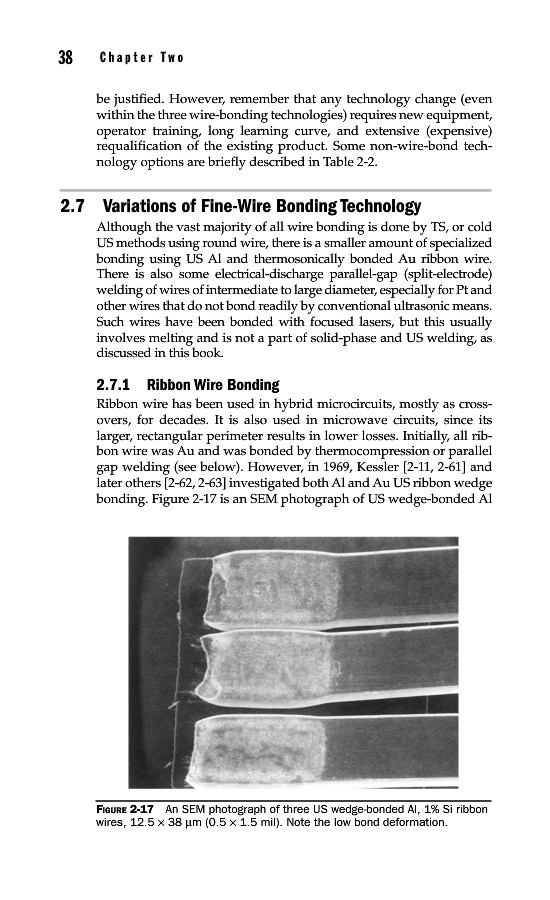 38 Chapter Two

be justified. However, remember that any technology change (even within the three wire-bonding technologies) requires new equipment, operator training, long learning curve, and extensive (expensive) requalification of the existing product. Some non-wire-bond technology options are briefly described in Table 2-2.

2.7 Variations of Fine-Wire Bonding Technology

Although the vast majority of all wire bonding is done by TS, or cold US methods using round wire, there is a smaller amount of specialized bonding using US Al and thermosonically bonded Au ribbon wire. There is also some electrical-discharge parallel-gap (split-electrode) welding of wires of intermediate to large diameter, especially for Pt and other wires that do not bond readily by conventional ultrasonic means. Such wires have been bonded with focused lasers, but this usually involves melting and is not a part of solid-phase and US welding, as discussed in this book.

2.7.1 Ribbon Wire Bonding

Ribbon wire has been used in hybrid microcircuits, mostly as crossovers, for decades. It is also used in microwave circuits, since its larger, rectangular perimeter results in lower losses. Initially, all ribbon wire was Au and was bonded by thermocompression or parallel gap welding (see below). However, in 1969, Kessler [2-11, 2-61] and later others [2-62, 2-63] investigated both Al and Au US ribbon wedge bonding. Figure 2-17 is an SEM photograph of US wedge-bonded Al

FIGURE 2-17 An SEM photograph of three US wedge-bonded Al, 1% Si ribbon wires, $12.5 \times 38$ μm ($0.5 \times 1.5$ mil). Note the low bond deformation.